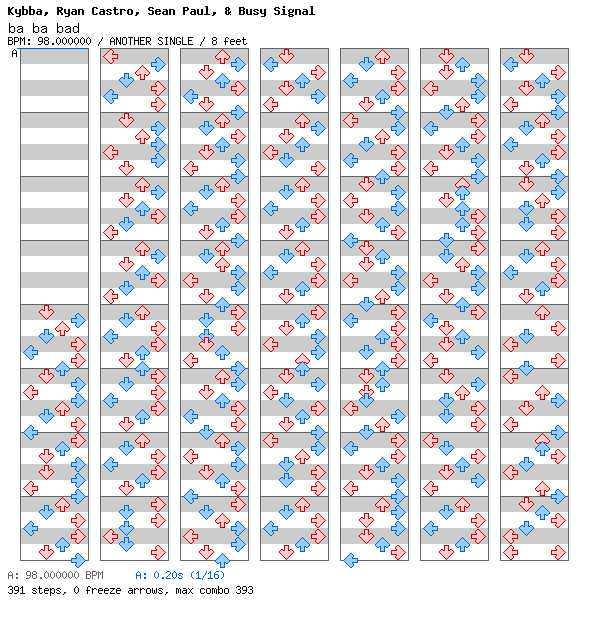 Kybba, Ryan Castro, Sean Paul, & Busy Signal
ba ba bad
BPM: 98.000000 / ANOTHER SINGLE / 8 feet
A

A: 98.000000 BPM A: 0.20s (1/16)
391 steps, 0 freeze arrows, max combo 393